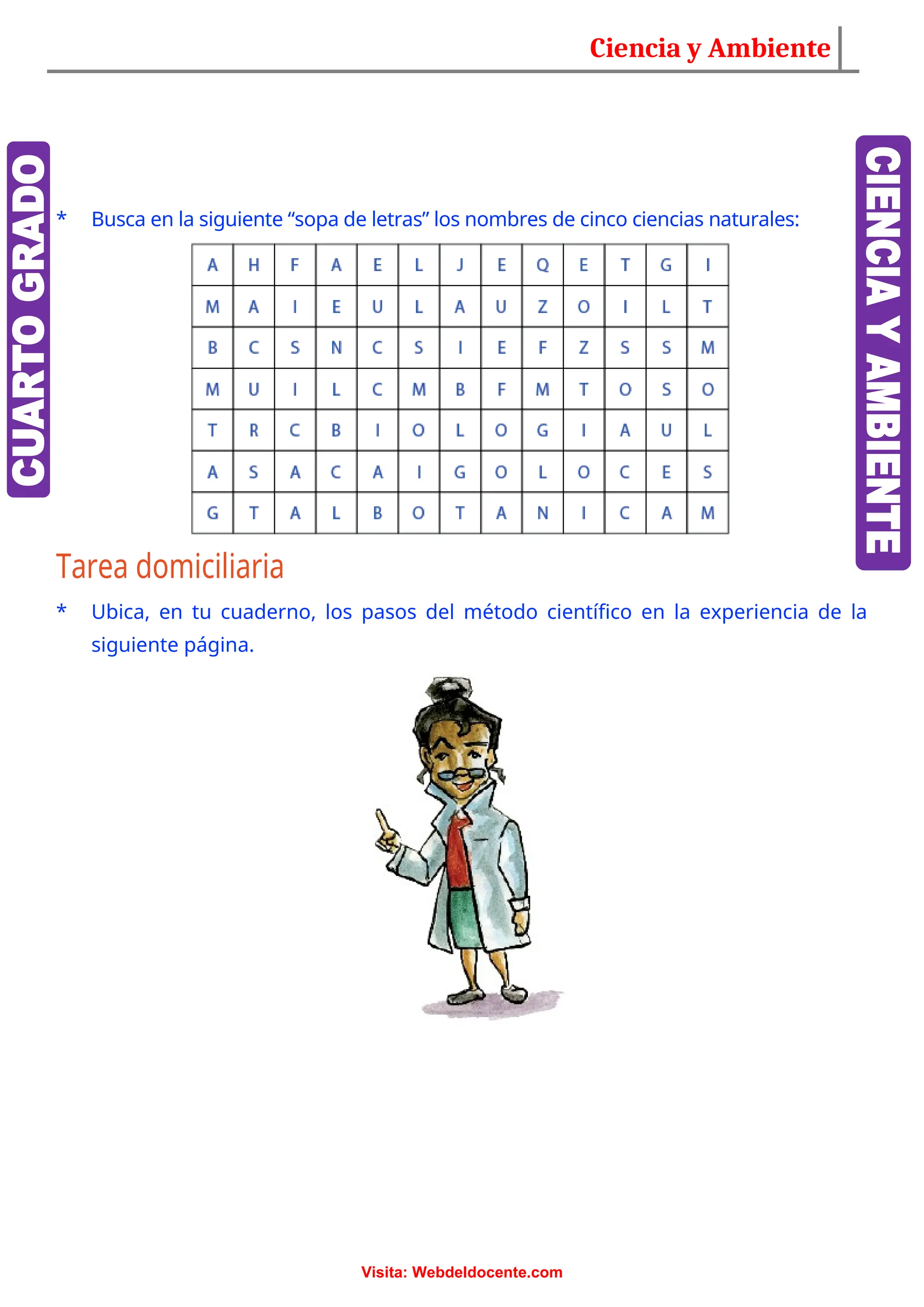 Ciencia y Ambiente

CUARTO GRADO

CIENCIA Y AMBIENTE

* Busca en la siguiente “sopa de letras” los nombres de cinco ciencias naturales:

| A | H | F | A | E | L | J | E | Q | E | T | G | I |
|---|---|---|---|---|---|---|---|---|---|---|---|---|
| M | A | I | E | U | L | A | U | Z | O | I | L | T |
| B | C | S | N | C | S | I | E | F | Z | S | S | M |
| M | U | I | L | C | M | B | F | M | T | O | S | O |
| T | R | C | B | I | O | L | O | G | I | A | U | L |
| A | S | A | C | A | I | G | O | L | O | C | E | S |
| G | T | A | L | B | O | T | A | N | I | C | A | M |

Tarea domiciliaria

* Ubica, en tu cuaderno, los pasos del método científico en la experiencia de la siguiente página.

Visita: Webdeldocente.com